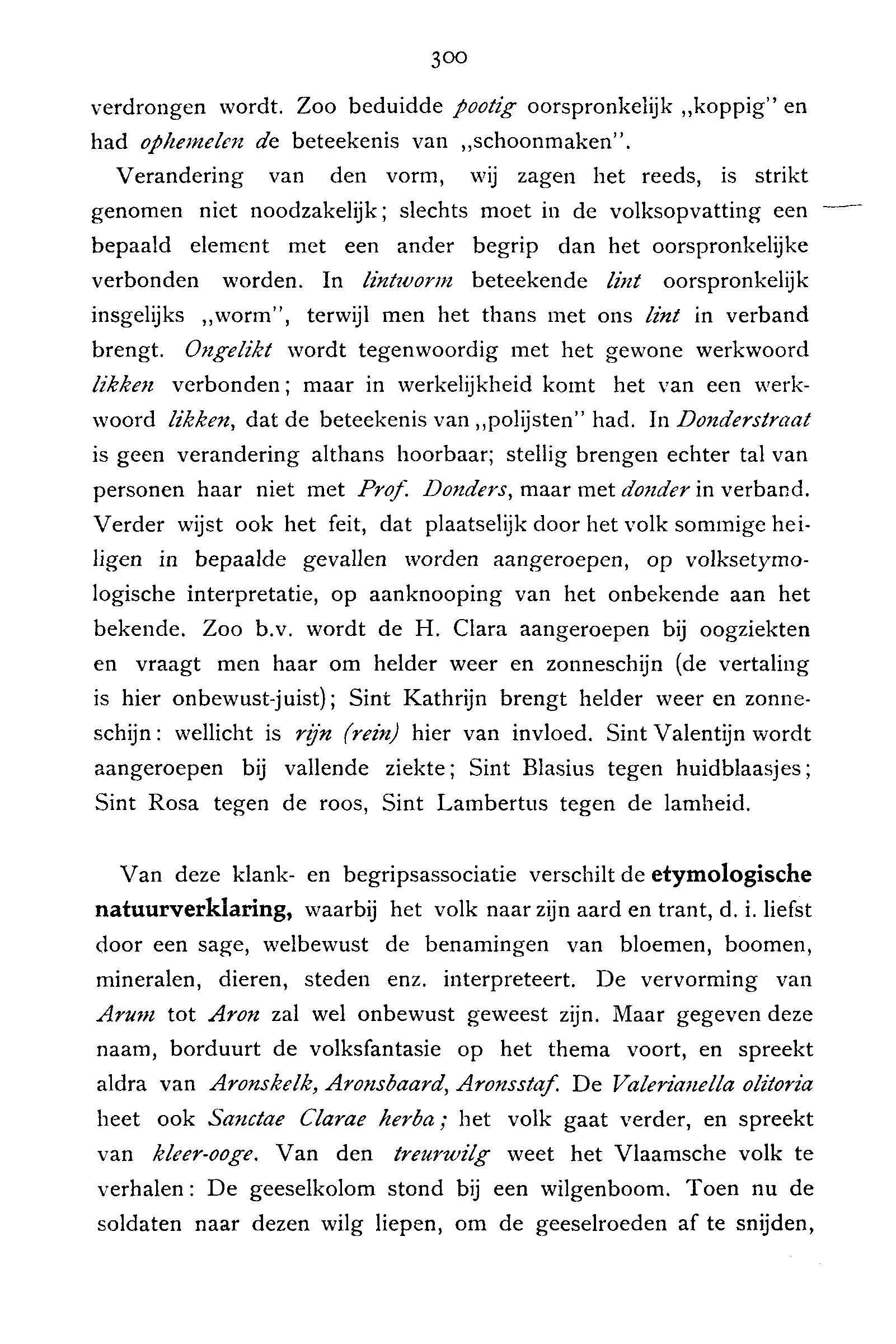 300

verdrongen wordt. Zoo beduidde pootig oorspronkelijk „koppig" en had ophemelen de beteekenis van „schoonmaken".

Verandering van den vorm, wij zagen het reeds, is strikt genomen niet noodzakelijk; slechts moet in de volksopvatting een bepaald element met een ander begrip dan het oorspronkelijke verbonden worden. In lintworm beteekende lint oorspronkelijk insgelijks „worm", terwijl men het thans met ons lint in verband brengt. Ongelikt wordt tegenwoordig met het gewone werkwoord likken verbonden; maar in werkelijkheid komt het van een werkwoord likken, dat de beteekenis van „polijsten" had. In Donderstraat is geen verandering althans hoorbaar; stellig brengen echter tal van personen haar niet met Prof. Donders, maar met donder in verband. Verder wijst ook het feit, dat plaatselijk door het volk sommige heiligen in bepaalde gevallen worden aangeroepen, op volksetymologische interpretatie, op aanknooping van het onbekende aan het bekende. Zoo b.v. wordt de H. Clara aangeroepen bij oogziekten en vraagt men haar om helder weer en zonneschijn (de vertaling is hier onbewust-juist); Sint Kathrijn brengt helder weer en zonneschijn: wellicht is rijn (rein) hier van invloed. Sint Valentijn wordt aangeroepen bij vallende ziekte; Sint Blasius tegen huidblaasjes; Sint Rosa tegen de roos, Sint Lambertus tegen de lamheid.

Van deze klank- en begripsassociatie verschilt de etymologische natuurverklaring, waarbij het volk naar zijn aard en trant, d. i. liefst door een sage, welbewust de benamingen van bloemen, boomen, mineralen, dieren, steden enz. interpreteert. De vervorming van Arum tot Aron zal wel onbewust geweest zijn. Maar gegeven deze naam, borduurt de volksfantasie op het thema voort, en spreekt aldra van Aronskelk, Aronsbaard, Aronsstaf. De Valerianella olitoria heet ook Sanctae Clarae herba; het volk gaat verder, en spreekt van kleer-ooge. Van den treurwilg weet het Vlaamsche volk te verhalen: De geeselkolom stond bij een wilgenboom. Toen nu de soldaten naar dezen wilg liepen, om de geeselroeden af te snijden,